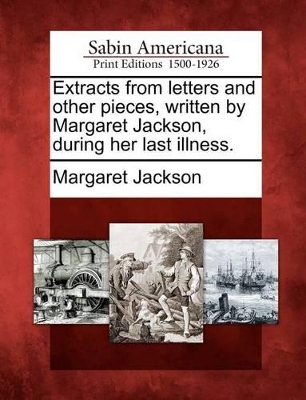 Sabin Americana
Print Editions 1500-1926

Extracts from letters and other pieces, written by Margaret Jackson, during her last illness.

Margaret Jackson